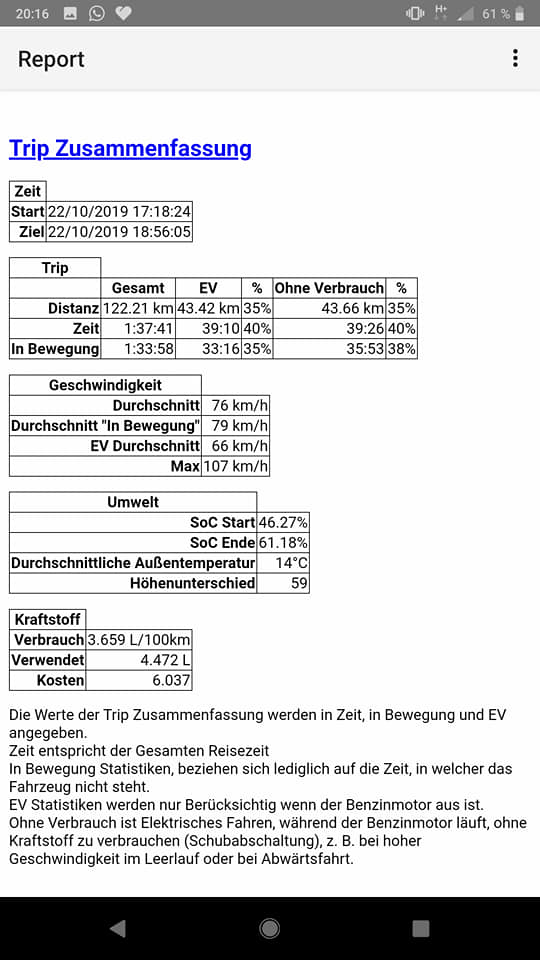 20:16 H+ 61 %

Report

Trip Zusammenfassung

| Zeit | |
|---|---|
| Start | 22/10/2019 17:18:24 |
| Ziel | 22/10/2019 18:56:05 |

| Trip | | | | | |
|---|---|---|---|---|---|
| | Gesamt | EV | % | Ohne Verbrauch | % |
| Distanz | 122.21 km | 43.42 km | 35% | 43.66 km | 35% |
| Zeit | 1:37:41 | 39:10 | 40% | 39:26 | 40% |
| In Bewegung | 1:33:58 | 33:16 | 35% | 35:53 | 38% |

| Geschwindigkeit | |
|---|---|
| Durchschnitt | 76 km/h |
| Durchschnitt "In Bewegung" | 79 km/h |
| EV Durchschnitt | 66 km/h |
| Max | 107 km/h |

| Umwelt | |
|---|---|
| SoC Start | 46.27% |
| SoC Ende | 61.18% |
| Durchschnittliche Außentemperatur | 14°C |
| Höhenunterschied | 59 |

| Kraftstoff | |
|---|---|
| Verbrauch | 3.659 L/100km |
| Verwendet | 4.472 L |
| Kosten | 6.037 |

Die Werte der Trip Zusammenfassung werden in Zeit, in Bewegung und EV angegeben.
Zeit entspricht der Gesamten Reisezeit
In Bewegung Statistiken, beziehen sich lediglich auf die Zeit, in welcher das Fahrzeug nicht steht.
EV Statistiken werden nur Berücksichtig wenn der Benzinmotor aus ist.
Ohne Verbrauch ist Elektrisches Fahren, während der Benzinmotor läuft, ohne Kraftstoff zu verbrauchen (Schubabschaltung), z. B. bei hoher Geschwindigkeit im Leerlauf oder bei Abwärtsfahrt.